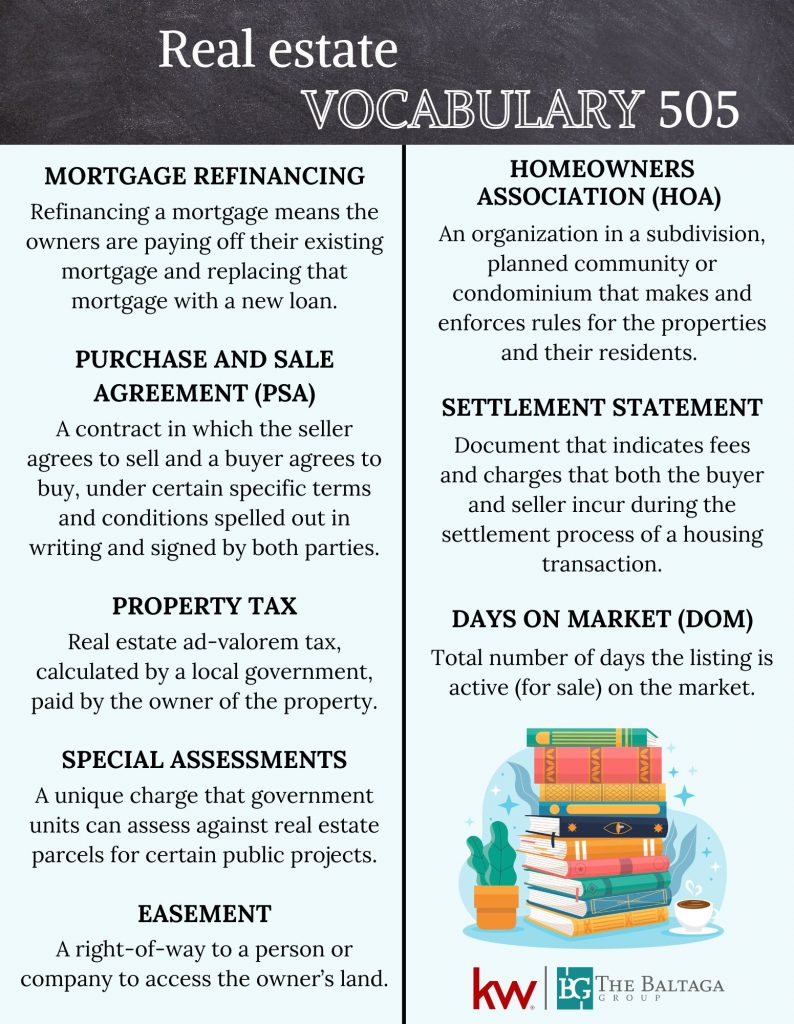 Real estate
VOCABULARY 505

MORTGAGE REFINANCING

Refinancing a mortgage means the owners are paying off their existing mortgage and replacing that mortgage with a new loan.

PURCHASE AND SALE AGREEMENT (PSA)

A contract in which the seller agrees to sell and a buyer agrees to buy, under certain specific terms and conditions spelled out in writing and signed by both parties.

PROPERTY TAX

Real estate ad-valorem tax, calculated by a local government, paid by the owner of the property.

SPECIAL ASSESSMENTS

A unique charge that government units can assess against real estate parcels for certain public projects.

EASEMENT

A right-of-way to a person or company to access the owner's land.

HOMEOWNERS ASSOCIATION (HOA)

An organization in a subdivision, planned community or condominium that makes and enforces rules for the properties and their residents.

SETTLEMENT STATEMENT

Document that indicates fees and charges that both the buyer and seller incur during the settlement process of a housing transaction.

DAYS ON MARKET (DOM)

Total number of days the listing is active (for sale) on the market.

kw BG THE BALTAGA GROUP